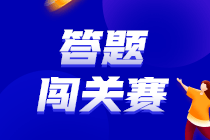 答题
闯关赛